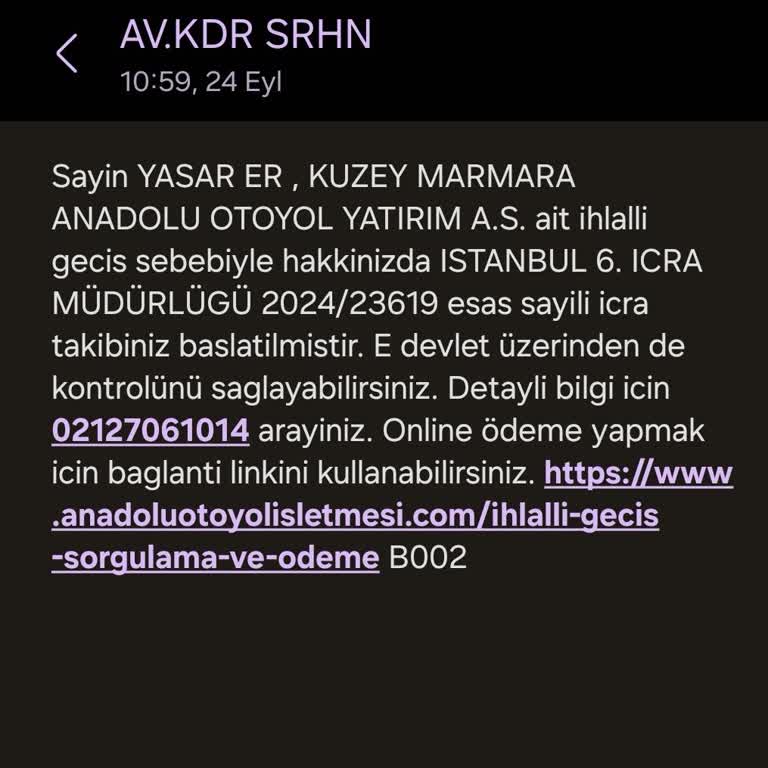 AV.KDR SRHN
10:59, 24 Eyl

Sayin YASAR ER , KUZEY MARMARA ANADOLU OTOYOL YATIRIM A.S. ait ihlalli gecis sebebiyle hakkinizda ISTANBUL 6. ICRA MÜDÜRLÜGÜ 2024/23619 esas sayili icra takibiniz baslatilmistir. E devlet üzerinden de kontrolünü saglayabilirsiniz. Detayli bilgi icin 02127061014 arayiniz. Online ödeme yapmak icin baglanti linkini kullanabilirsiniz. https://www.anadoluotoyolisletmesi.com/ihlalli-gecis-sorgulama-ve-odeme B002